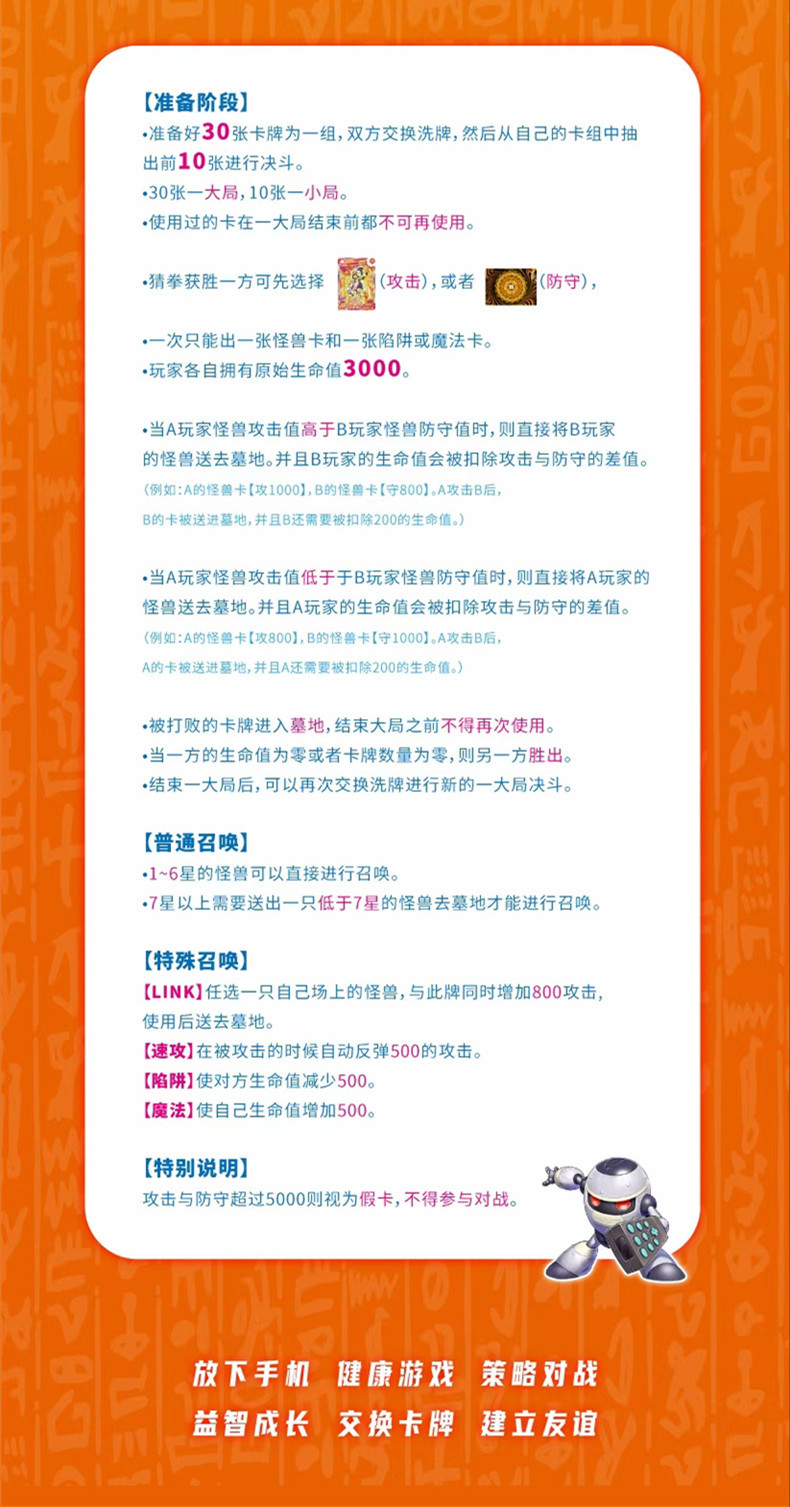 【准备阶段】
•准备好30张卡牌为一组，双方交换洗牌，然后从自己的卡组中抽出前10张进行决斗。
•30张一大局，10张一小局。
•使用过的卡在一大局结束前都不可再使用。

•猜拳获胜一方可先选择 (攻击)，或者 (防守)，

•一次只能出一张怪兽卡和一张陷阱或魔法卡。
•玩家各自拥有原始生命值3000。

•当A玩家怪兽攻击值高于B玩家怪兽防守值时，则直接将B玩家的怪兽送去墓地。并且B玩家的生命值会被扣除攻击与防守的差值。
(例如：A的怪兽卡【攻1000】，B的怪兽卡【守800】。A攻击B后，B的卡被送进墓地，并且B还需要被扣除200的生命值。)

•当A玩家怪兽攻击值低于于B玩家怪兽防守值时，则直接将A玩家的怪兽送去墓地。并且A玩家的生命值会被扣除攻击与防守的差值。
(例如：A的怪兽卡【攻800】，B的怪兽卡【守1000】。A攻击B后，A的卡被送进墓地，并且A还需要被扣除200的生命值。)

•被打败的卡牌进入墓地，结束大局之前不得再次使用。
•当一方的生命值为零或者卡牌数量为零，则另一方胜出。
•结束一大局后，可以再次交换洗牌进行新的一大局决斗。

【普通召唤】
•1~6星的怪兽可以直接进行召唤。
•7星以上需要送出一只低于7星的怪兽去墓地才能进行召唤。

【特殊召唤】
【LINK】任选一只自己场上的怪兽，与此牌同时增加800攻击，使用后送去墓地。
【速攻】在被攻击的时候自动反弹500的攻击。
【陷阱】使对方生命值减少500。
【魔法】使自己生命值增加500。

【特别说明】
攻击与防守超过5000则视为假卡，不得参与对战。

放下手机 健康游戏 策略对战
益智成长 交换卡牌 建立友谊